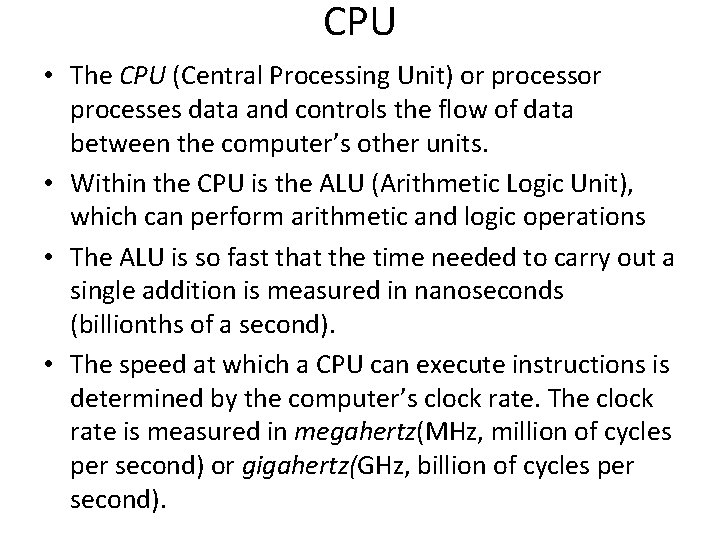 CPU

• The CPU (Central Processing Unit) or processor processes data and controls the flow of data between the computer's other units.
• Within the CPU is the ALU (Arithmetic Logic Unit), which can perform arithmetic and logic operations
• The ALU is so fast that the time needed to carry out a single addition is measured in nanoseconds (billionths of a second).
• The speed at which a CPU can execute instructions is determined by the computer's clock rate. The clock rate is measured in megahertz(MHz, million of cycles per second) or gigahertz(GHz, billion of cycles per second).